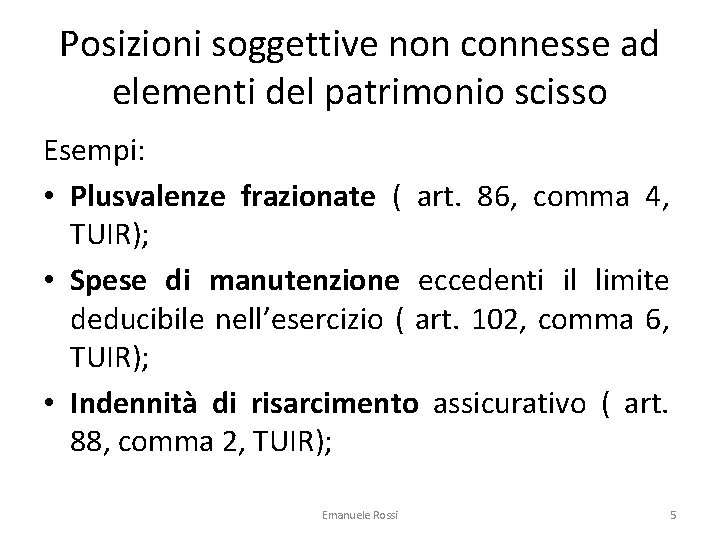 Posizioni soggettive non connesse ad elementi del patrimonio scisso

Esempi:

• Plusvalenze frazionate ( art. 86, comma 4, TUIR);

• Spese di manutenzione eccedenti il limite deducibile nell'esercizio ( art. 102, comma 6, TUIR);

• Indennità di risarcimento assicurativo ( art. 88, comma 2, TUIR);

Emanuele Rossi

5